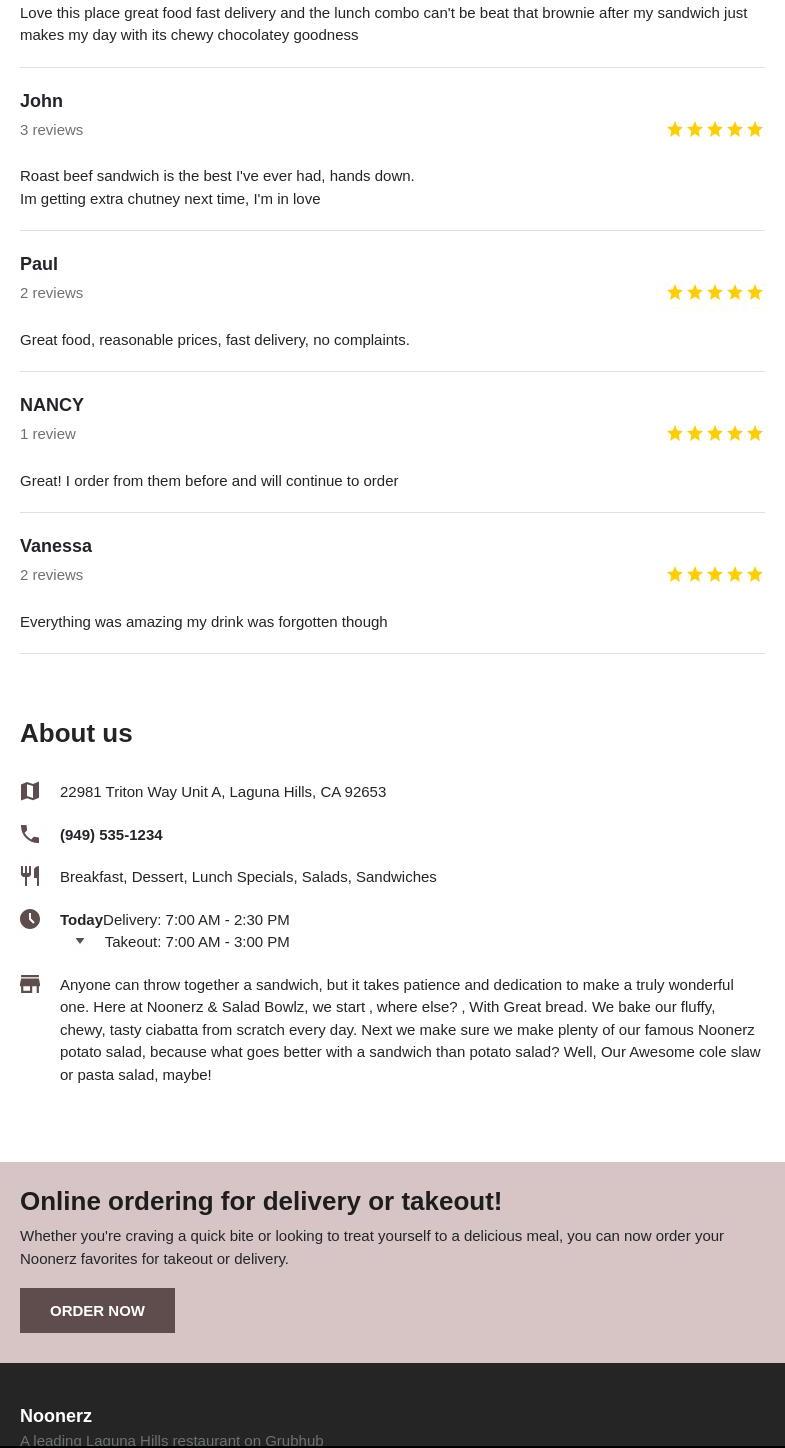 Love this place great food fast delivery and the lunch combo can't be beat that brownie after my sandwich just makes my day with its chewy chocolatey goodness

John
3 reviews

Roast beef sandwich is the best I've ever had, hands down.
Im getting extra chutney next time, I'm in love

Paul
2 reviews

Great food, reasonable prices, fast delivery, no complaints.

NANCY
1 review

Great! I order from them before and will continue to order

Vanessa
2 reviews

Everything was amazing my drink was forgotten though

About us

22981 Triton Way Unit A, Laguna Hills, CA 92653

(949) 535-1234

Breakfast, Dessert, Lunch Specials, Salads, Sandwiches

Today Delivery: 7:00 AM - 2:30 PM
Takeout: 7:00 AM - 3:00 PM

Anyone can throw together a sandwich, but it takes patience and dedication to make a truly wonderful one. Here at Noonerz & Salad Bowlz, we start , where else? , With Great bread. We bake our fluffy, chewy, tasty ciabatta from scratch every day. Next we make sure we make plenty of our famous Noonerz potato salad, because what goes better with a sandwich than potato salad? Well, Our Awesome cole slaw or pasta salad, maybe!

Online ordering for delivery or takeout!

Whether you're craving a quick bite or looking to treat yourself to a delicious meal, you can now order your Noonerz favorites for takeout or delivery.

ORDER NOW

Noonerz
A leading Laguna Hills restaurant on Grubhub